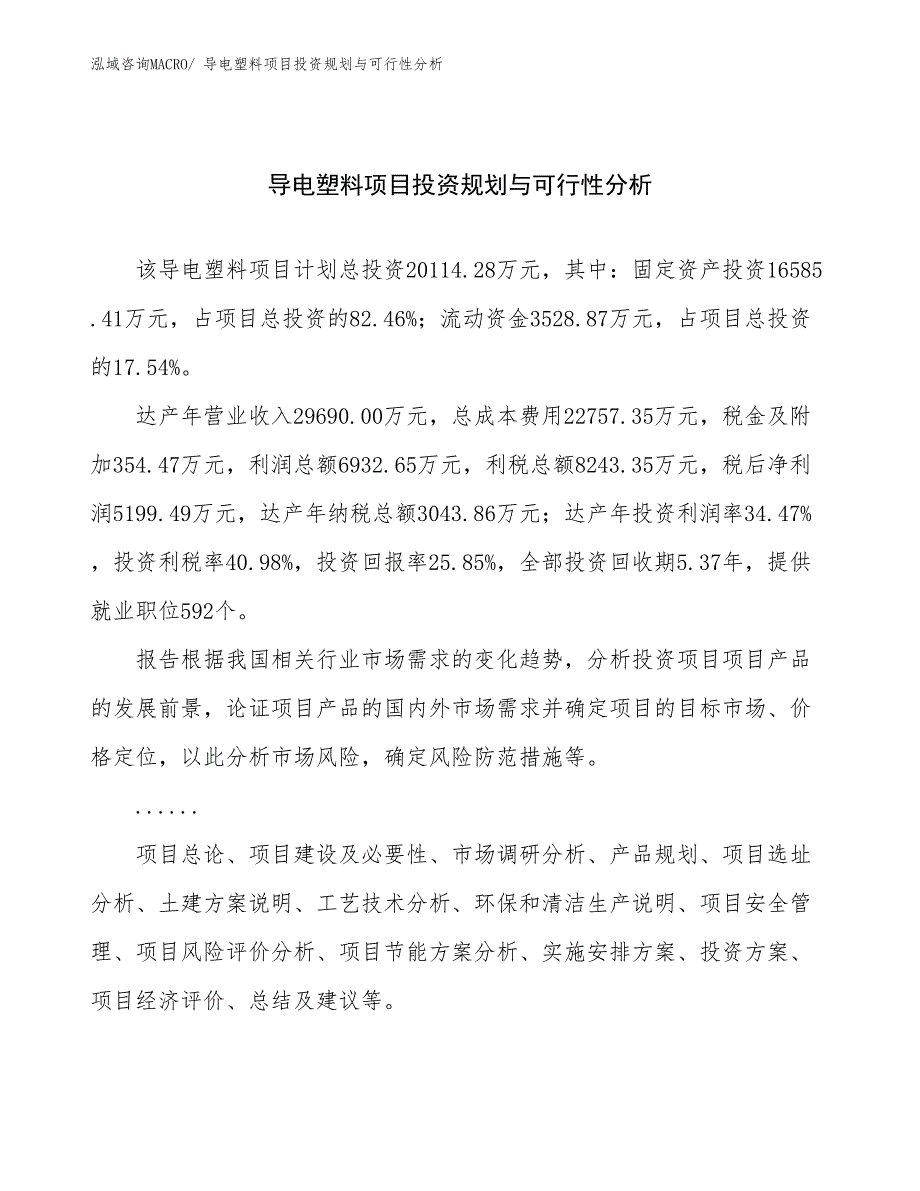 泓域咨询MACRO/ 导电塑料项目投资规划与可行性分析

导电塑料项目投资规划与可行性分析

该导电塑料项目计划总投资20114.28万元，其中：固定资产投资16585.41万元，占项目总投资的82.46%；流动资金3528.87万元，占项目总投资的17.54%。

达产年营业收入29690.00万元，总成本费用22757.35万元，税金及附加354.47万元，利润总额6932.65万元，利税总额8243.35万元，税后净利润5199.49万元，达产年纳税总额3043.86万元；达产年投资利润率34.47%，投资利税率40.98%，投资回报率25.85%，全部投资回收期5.37年，提供就业职位592个。

报告根据我国相关行业市场需求的变化趋势，分析投资项目项目产品的发展前景，论证项目产品的国内外市场需求并确定项目的目标市场、价格定位，以此分析市场风险，确定风险防范措施等。

......

项目总论、项目建设及必要性、市场调研分析、产品规划、项目选址分析、土建方案说明、工艺技术分析、环保和清洁生产说明、项目安全管理、项目风险评价分析、项目节能方案分析、实施安排方案、投资方案、项目经济评价、总结及建议等。